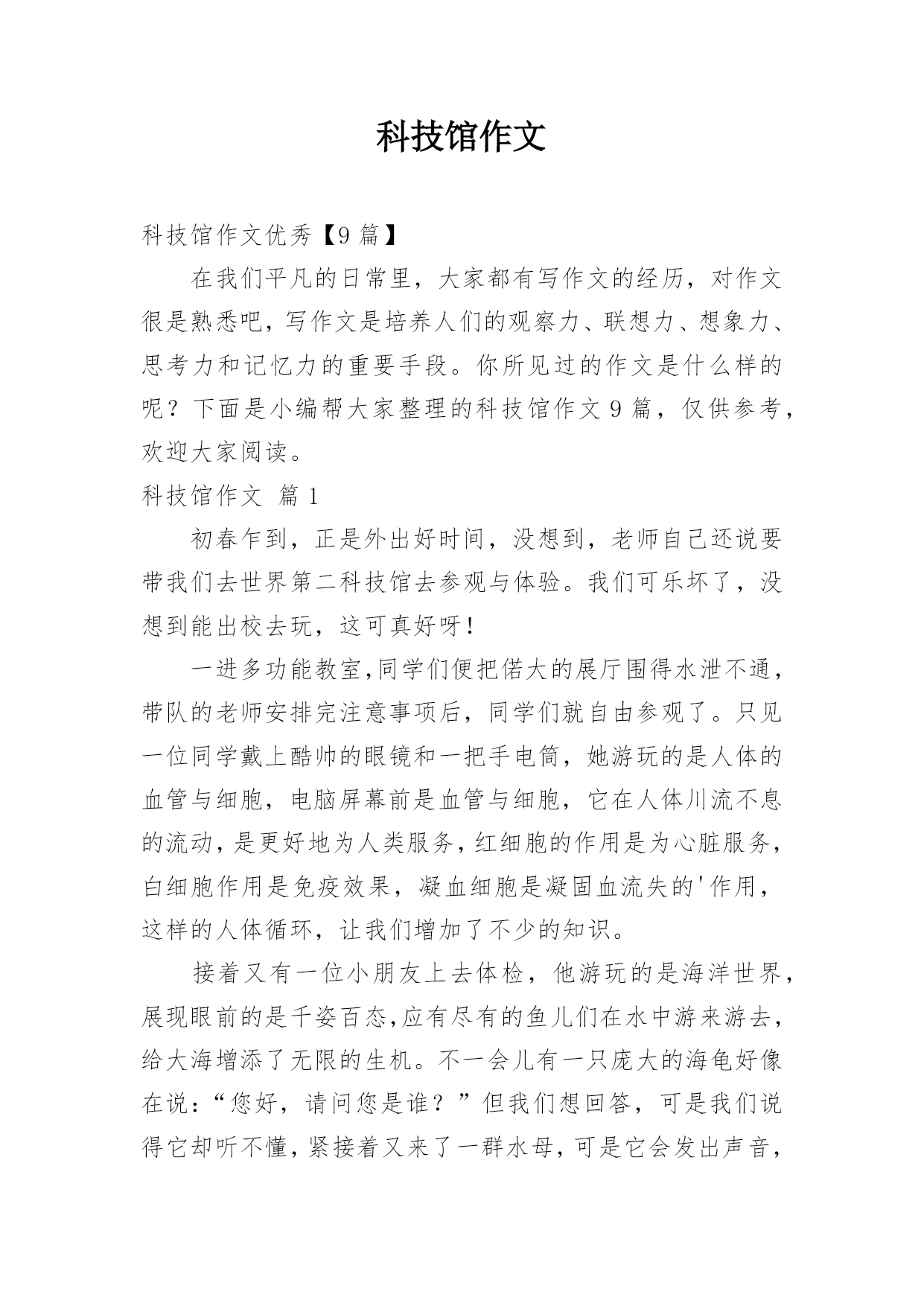 科技馆作文

科技馆作文优秀【9篇】

在我们平凡的日常里，大家都有写作文的经历，对作文很是熟悉吧，写作文是培养人们的观察力、联想力、想象力、思考力和记忆力的重要手段。你所见过的作文是什么样的呢？下面是小编帮大家整理的科技馆作文9篇，仅供参考，欢迎大家阅读。

科技馆作文 篇1

初春乍到，正是外出好时间，没想到，老师自己还说要带我们去世界第二科技馆去参观与体验。我们可乐坏了，没想到能出校去玩，这可真好呀！

一进多功能教室,同学们便把偌大的展厅围得水泄不通，带队的老师安排完注意事项后，同学们就自由参观了。只见一位同学戴上酷帅的眼镜和一把手电筒，她游玩的是人体的血管与细胞，电脑屏幕前是血管与细胞，它在人体川流不息的流动，是更好地为人类服务，红细胞的作用是为心脏服务，白细胞作用是免疫效果，凝血细胞是凝固血流失的'作用，这样的人体循环，让我们增加了不少的知识。

接着又有一位小朋友上去体检，他游玩的是海洋世界，展现眼前的是千姿百态,应有尽有的鱼儿们在水中游来游去，给大海增添了无限的生机。不一会儿有一只庞大的海龟好像在说：“您好，请问您是谁？”但我们想回答，可是我们说得它却听不懂，紧接着又来了一群水母，可是它会发出声音，